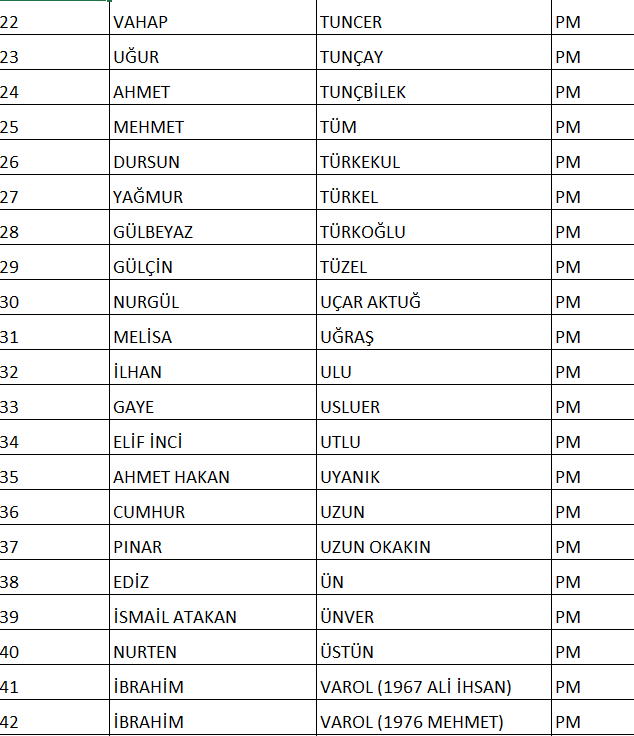 | 22 | VAHAP | TUNCER | PM |
|---|---|---|---|
| 23 | UĞUR | TUNÇAY | PM |
| 24 | AHMET | TUNÇBİLEK | PM |
| 25 | MEHMET | TÜM | PM |
| 26 | DURSUN | TÜRKEKUL | PM |
| 27 | YAĞMUR | TÜRKEL | PM |
| 28 | GÜLBEYAZ | TÜRKOĞLU | PM |
| 29 | GÜLÇİN | TÜZEL | PM |
| 30 | NURGÜL | UÇAR AKTUĞ | PM |
| 31 | MELİSA | UĞRAŞ | PM |
| 32 | İLHAN | ULU | PM |
| 33 | GAYE | USLUER | PM |
| 34 | ELİF İNCİ | UTLU | PM |
| 35 | AHMET HAKAN | UYANIK | PM |
| 36 | CUMHUR | UZUN | PM |
| 37 | PINAR | UZUN OKAKIN | PM |
| 38 | EDİZ | ÜN | PM |
| 39 | İSMAİL ATAKAN | ÜNVER | PM |
| 40 | NURTEN | ÜSTÜN | PM |
| 41 | İBRAHİM | VAROL (1967 ALİ İHSAN) | PM |
| 42 | İBRAHİM | VAROL (1976 MEHMET) | PM |